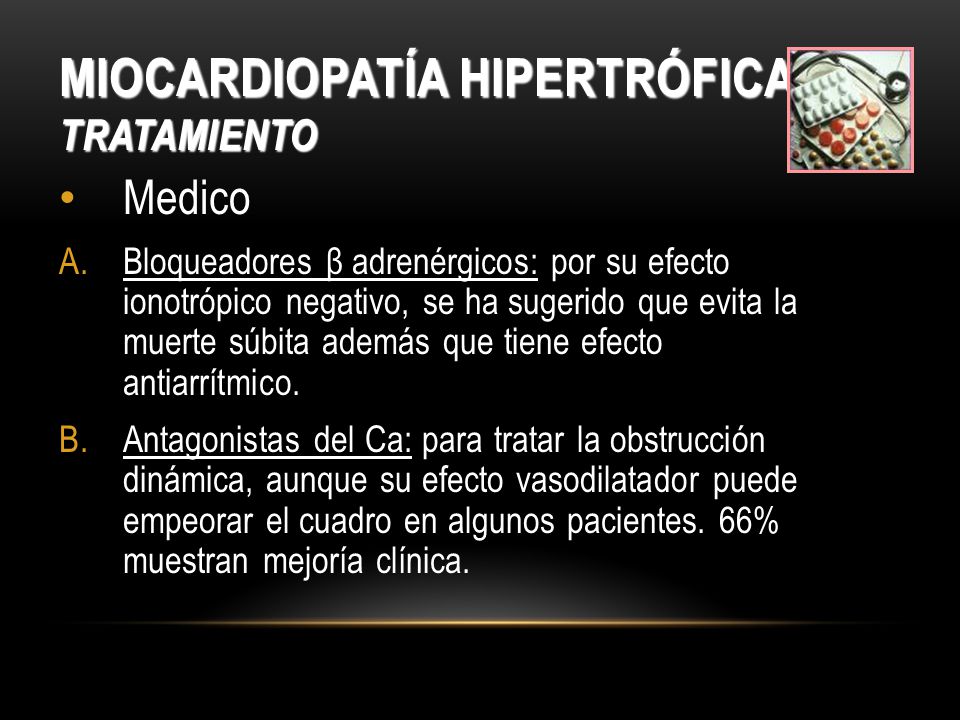 MIOCARDIOPATÍA HIPERTRÓFICA
TRATAMIENTO

• Medico

A. Bloqueadores β adrenérgicos: por su efecto ionotrópico negativo, se ha sugerido que evita la muerte súbita además que tiene efecto antiarrítmico.

B. Antagonistas del Ca: para tratar la obstrucción dinámica, aunque su efecto vasodilatador puede empeorar el cuadro en algunos pacientes. 66% muestran mejoría clínica.